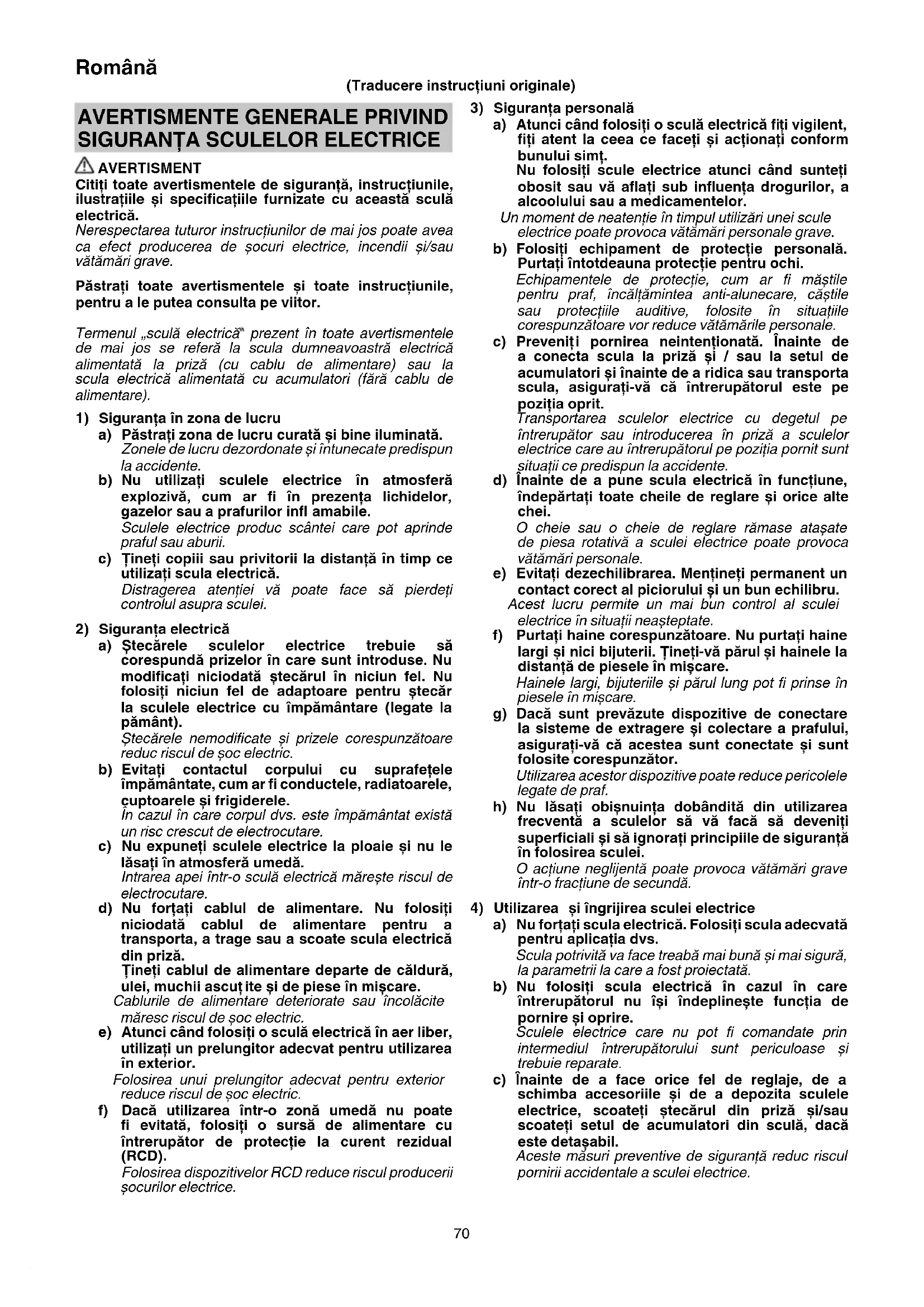 Română

(Traducere instrucțiuni originale)

AVERTISMENTE GENERALE PRIVIND SIGURANȚA SCULELOR ELECTRICE

AVERTISMENT

Citiți toate avertismentele de siguranță, instrucțiunile, ilustrațiile și specificațiile furnizate cu această sculă electrică.
Nerespectarea tuturor instrucțiunilor de mai jos poate avea ca efect producerea de șocuri electrice, incendii și/sau vătămări grave.

Păstrați toate avertismentele și toate instrucțiunile, pentru a le putea consulta pe viitor.

Termenul „sculă electrică" prezent în toate avertismentele de mai jos se referă la scula dumneavoastră electrică alimentată la priză (cu cablu de alimentare) sau la scula electrică alimentată cu acumulatori (fără cablu de alimentare).

1) Siguranța în zona de lucru
a) Păstrați zona de lucru curată și bine iluminată.
Zonele de lucru dezordonate și întunecate predispun la accidente.
b) Nu utilizați sculele electrice în atmosferă explozivă, cum ar fi în prezența lichidelor, gazelor sau a prafurilor infl amabile.
Sculele electrice produc scântei care pot aprinde praful sau aburii.
c) Țineți copiii sau privitorii la distanță în timp ce utilizați scula electrică.
Distragerea atenției vă poate face să pierdeți controlul asupra sculei.

2) Siguranța electrică
a) Ștecărele sculelor electrice trebuie să corespundă prizelor în care sunt introduse. Nu modificați niciodată ștecărul în niciun fel. Nu folosiți niciun fel de adaptoare pentru ștecăr la sculele electrice cu împământare (legate la pământ).
Ștecărele nemodificate și prizele corespunzătoare reduc riscul de șoc electric.
b) Evitați contactul corpului cu suprafețele împământate, cum ar fi conductele, radiatoarele, cuptoarele și frigiderele.
În cazul în care corpul dvs. este împământat există un risc crescut de electrocutare.
c) Nu expuneți sculele electrice la ploaie și nu le lăsați în atmosferă umedă.
Intrarea apei într-o sculă electrică mărește riscul de electrocutare.
d) Nu forțați cablul de alimentare. Nu folosiți niciodată cablul de alimentare pentru a transporta, a trage sau a scoate scula electrică din priză.
Țineți cablul de alimentare departe de căldură, ulei, muchii ascuț ite și de piese în mișcare.
Cablurile de alimentare deteriorate sau încolăcite măresc riscul de șoc electric.
e) Atunci când folosiți o sculă electrică în aer liber, utilizați un prelungitor adecvat pentru utilizarea în exterior.
Folosirea unui prelungitor adecvat pentru exterior reduce riscul de șoc electric.
f) Dacă utilizarea într-o zonă umedă nu poate fi evitată, folosiți o sursă de alimentare cu întrerupător de protecție la curent rezidual (RCD).
Folosirea dispozitivelor RCD reduce riscul producerii șocurilor electrice.

3) Siguranța personală
a) Atunci când folosiți o sculă electrică fiți vigilent, fiți atent la ceea ce faceți și acționați conform bunului simț.
Nu folosiți scule electrice atunci când sunteți obosit sau vă aflați sub influența drogurilor, a alcoolului sau a medicamentelor.
Un moment de neatenție în timpul utilizări unei scule electrice poate provoca vătămări personale grave.
b) Folosiți echipament de protecție personală. Purtați întotdeauna protecție pentru ochi.
Echipamentele de protecție, cum ar fi măștile pentru praf, încălțămintea anti-alunecare, căștile sau protecțiile auditive, folosite în situațiile corespunzătoare vor reduce vătămările personale.
c) Preveniți pornirea neintenționată. Înainte de a conecta scula la priză și / sau la setul de acumulatori și înainte de a ridica sau transporta scula, asigurați-vă că întrerupătorul este pe poziția oprit.
Transportarea sculelor electrice cu degetul pe întrerupător sau introducerea în priză a sculelor electrice care au întrerupătorul pe poziția pornit sunt situații ce predispun la accidente.
d) Înainte de a pune scula electrică în funcțiune, îndepărtați toate cheile de reglare și orice alte chei.
O cheie sau o cheie de reglare rămase atașate de piesa rotativă a sculei electrice poate provoca vătămări personale.
e) Evitați dezechilibrarea. Mențineți permanent un contact corect al piciorului și un bun echilibru.
Acest lucru permite un mai bun control al sculei electrice în situații neașteptate.
f) Purtați haine corespunzătoare. Nu purtați haine largi și nici bijuterii. Țineți-vă părul și hainele la distanță de piesele în mișcare.
Hainele largi, bijuteriile și părul lung pot fi prinse în piesele în mișcare.
g) Dacă sunt prevăzute dispozitive de conectare la sisteme de extragere și colectare a prafului, asigurați-vă că acestea sunt conectate și sunt folosite corespunzător.
Utilizarea acestor dispozitive poate reduce pericolele legate de praf.
h) Nu lăsați obișnuința dobândită din utilizarea frecventă a sculelor să vă facă să deveniți superficiali și să ignorați principiile de siguranță în folosirea sculei.
O acțiune neglijentă poate provoca vătămări grave într-o fracțiune de secundă.

4) Utilizarea și îngrijirea sculei electrice
a) Nu forțați scula electrică. Folosiți scula adecvată pentru aplicația dvs.
Scula potrivită va face treabă mai bună și mai sigură, la parametrii la care a fost proiectată.
b) Nu folosiți scula electrică în cazul în care întrerupătorul nu își îndeplinește funcția de pornire și oprire.
Sculele electrice care nu pot fi comandate prin intermediul întrerupătorului sunt periculoase și trebuie reparate.
c) Înainte de a face orice fel de reglaje, de a schimba accesoriile și de a depozita sculele electrice, scoateți ștecărul din priză și/sau scoateți setul de acumulatori din sculă, dacă este detașabil.
Aceste măsuri preventive de siguranță reduc riscul pornirii accidentale a sculei electrice.

70